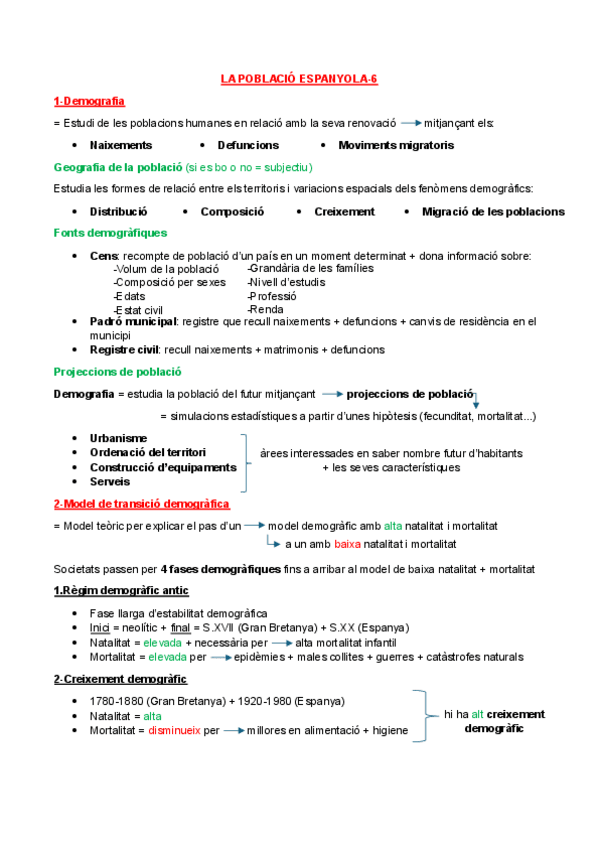 LA POBLACIÓ ESPANYOLA-6

1-Demografia

= Estudi de les poblacions humanes en relació amb la seva renovació → mitjançant els:

• Naixements • Defuncions • Moviments migratoris

Geografia de la població (si es bo o no = subjectiu)

Estudia les formes de relació entre els territoris i variacions espacials dels fenòmens demogràfics:

• Distribució • Composició • Creixement • Migració de les poblacions

Fonts demogràfiques

• Cens: recompte de població d'un país en un moment determinat + dona informació sobre:
-Volum de la població
-Composició per sexes
-Edats
-Estat civil
-Grandària de les famílies
-Nivell d'estudis
-Professió
-Renda
• Padró municipal: registre que recull naixements + defuncions + canvis de residència en el municipi
• Registre civil: recull naixements + matrimonis + defuncions

Projeccions de població

Demografia = estudia la població del futur mitjançant → projeccions de població
= simulacions estadístiques a partir d'unes hipòtesis (fecunditat, mortalitat...)

• Urbanisme
• Ordenació del territori
• Construcció d'equipaments
• Serveis
àrees interessades en saber nombre futur d'habitants + les seves característiques

2-Model de transició demogràfica

= Model teòric per explicar el pas d'un → model demogràfic amb alta natalitat i mortalitat
→ a un amb baixa natalitat i mortalitat

Societats passen per 4 fases demogràfiques fins a arribar al model de baixa natalitat + mortalitat

1.Règim demogràfic antic

• Fase llarga d'estabilitat demogràfica
• Inici = neolític + final = S.XVII (Gran Bretanya) + S.XX (Espanya)
• Natalitat = elevada + necessària per → alta mortalitat infantil
• Mortalitat = elevada per → epidèmies + males collites + guerres + catàstrofes naturals

2-Creixement demogràfic

• 1780-1880 (Gran Bretanya) + 1920-1980 (Espanya)
• Natalitat = alta
• Mortalitat = disminueix per → millores en alimentació + higiene
hi ha alt creixement demogràfic